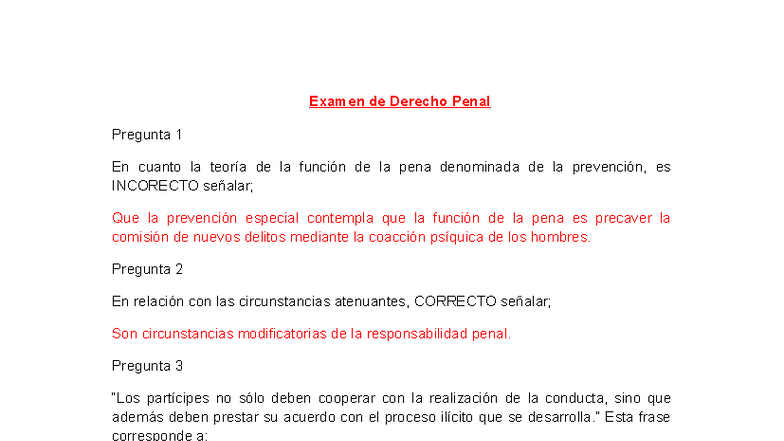 Examen de Derecho Penal

Pregunta 1

En cuanto la teoría de la función de la pena denominada de la prevención, es INCORECTO señalar;

Que la prevención especial contempla que la función de la pena es precaver la comisión de nuevos delitos mediante la coacción psíquica de los hombres.

Pregunta 2

En relación con las circunstancias atenuantes, CORRECTO señalar;

Son circunstancias modificatorias de la responsabilidad penal.

Pregunta 3

"Los partícipes no sólo deben cooperar con la realización de la conducta, sino que además deben prestar su acuerdo con el proceso ilícito que se desarrolla." Esta frase corresponde a: